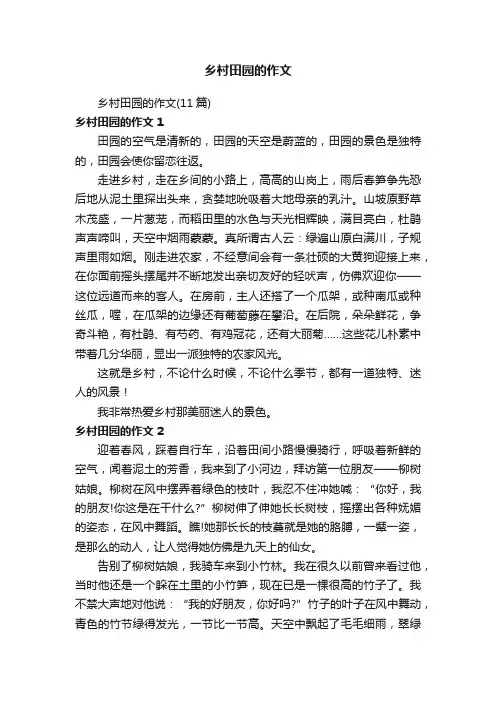 乡村田园的作文

乡村田园的作文(11 篇)

乡村田园的作文 1

田园的空气是清新的，田园的天空是蔚蓝的，田园的景色是独特的，田园会使你留恋往返。

走进乡村，走在乡间的小路上，高高的山岗上，雨后春笋争先恐后地从泥土里探出头来，贪婪地吮吸着大地母亲的乳汁。山坡原野草木茂盛，一片葱茏，而稻田里的水色与天光相辉映，满目亮白，杜鹃声声啼叫，天空中烟雨蒙蒙。真所谓古人云：绿遍山原白满川，子规声里雨如烟。刚走进农家，不经意间会有一条壮硕的大黄狗迎接上来，在你面前摇头摆尾并不断地发出亲切友好的轻吠声，仿佛欢迎你——这位远道而来的客人。在房前，主人还搭了一个瓜架，或种南瓜或种丝瓜，喔，在瓜架的边缘还有葡萄藤在攀沿。在后院，朵朵鲜花，争奇斗艳，有杜鹃、有芍药、有鸡冠花，还有大丽菊……这些花儿朴素中带着几分华丽，显出一派独特的农家风光。

这就是乡村，不论什么时候，不论什么季节，都有一道独特、迷人的风景！

我非常热爱乡村那美丽迷人的景色。

乡村田园的作文 2

迎着春风，踩着自行车，沿着田间小路慢慢骑行，呼吸着新鲜的空气，闻着泥土的芳香，我来到了小河边，拜访第一位朋友——柳树姑娘。柳树在风中摆弄着绿色的枝叶，我忍不住冲她喊：“你好，我的朋友!你这是在干什么?”柳树伸了伸她长长树枝，摇摆出各种妩媚的姿态，在风中舞蹈。瞧!她那长长的枝蔓就是她的胳膊，一颦一姿，是那么的动人，让人觉得她仿佛是九天上的仙女。

告别了柳树姑娘，我骑车来到小竹林。我在很久以前曾来看过他，当时他还是一个躲在土里的小竹笋，现在已是一棵很高的竹子了。我不禁大声地对他说：“我的好朋友，你好吗?”竹子的叶子在风中舞动，青色的竹节绿得发光，一节比一节高。天空中飘起了毛毛细雨，翠绿